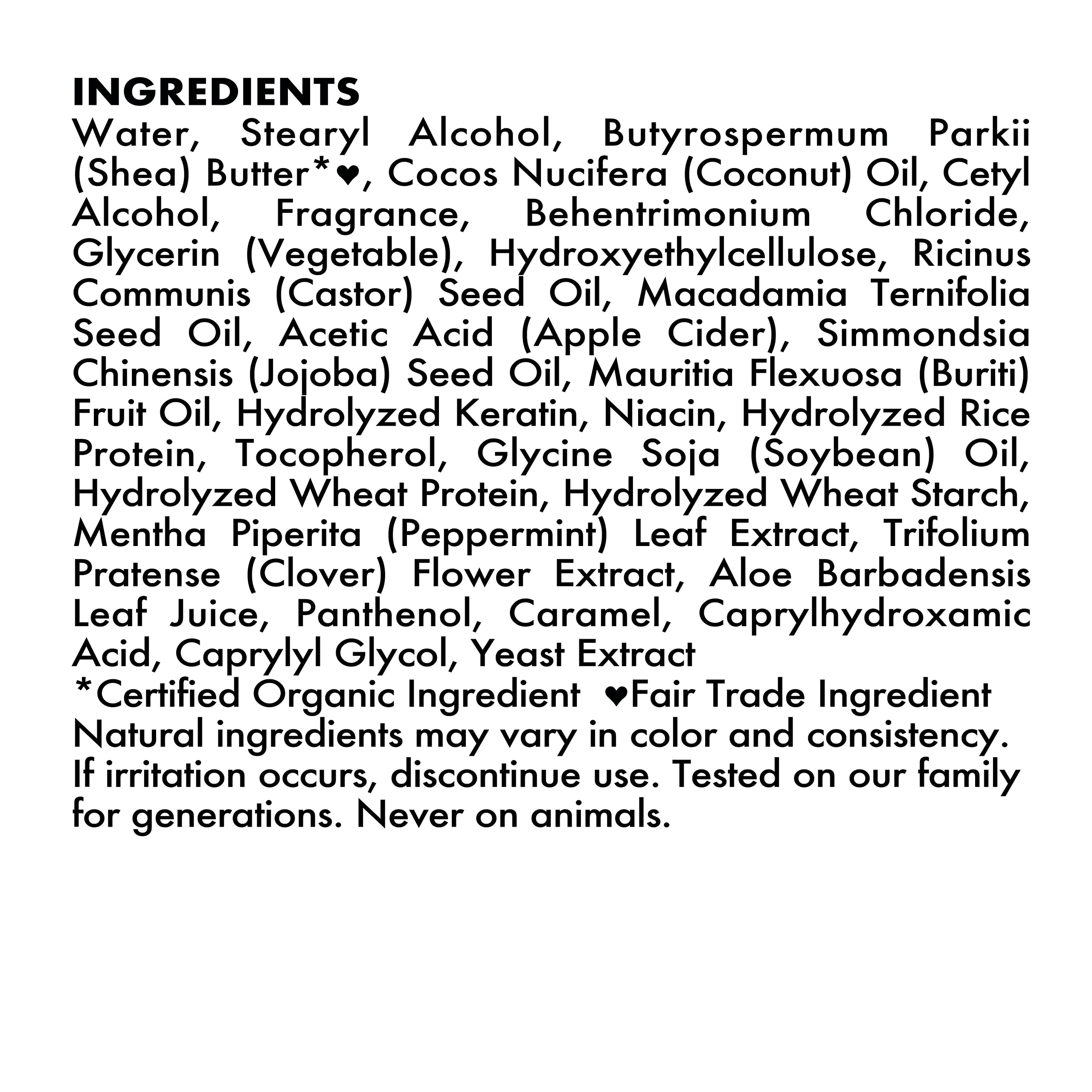 INGREDIENTS

Water, Stearyl Alcohol, Butyrospermum Parkii (Shea) Butter*♥, Cocos Nucifera (Coconut) Oil, Cetyl Alcohol, Fragrance, Behentrimonium Chloride, Glycerin (Vegetable), Hydroxyethylcellulose, Ricinus Communis (Castor) Seed Oil, Macadamia Ternifolia Seed Oil, Acetic Acid (Apple Cider), Simmondsia Chinensis (Jojoba) Seed Oil, Mauritia Flexuosa (Buriti) Fruit Oil, Hydrolyzed Keratin, Niacin, Hydrolyzed Rice Protein, Tocopherol, Glycine Soja (Soybean) Oil, Hydrolyzed Wheat Protein, Hydrolyzed Wheat Starch, Mentha Piperita (Peppermint) Leaf Extract, Trifolium Pratense (Clover) Flower Extract, Aloe Barbadensis Leaf Juice, Panthenol, Caramel, Caprylhydroxamic Acid, Caprylyl Glycol, Yeast Extract

*Certified Organic Ingredient ♥Fair Trade Ingredient

Natural ingredients may vary in color and consistency. If irritation occurs, discontinue use. Tested on our family for generations. Never on animals.